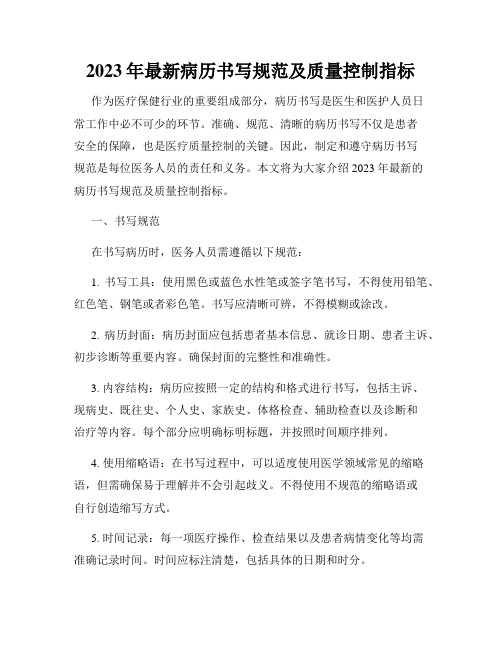 2023年最新病历书写规范及质量控制指标

作为医疗保健行业的重要组成部分，病历书写是医生和医护人员日常工作中必不可少的环节。准确、规范、清晰的病历书写不仅是患者安全的保障，也是医疗质量控制的关键。因此，制定和遵守病历书写规范是每位医务人员的责任和义务。本文将为大家介绍2023年最新的病历书写规范及质量控制指标。

一、书写规范

在书写病历时，医务人员需遵循以下规范：

1. 书写工具：使用黑色或蓝色水性笔或签字笔书写，不得使用铅笔、红色笔、钢笔或者彩色笔。书写应清晰可辨，不得模糊或涂改。

2. 病历封面：病历封面应包括患者基本信息、就诊日期、患者主诉、初步诊断等重要内容。确保封面的完整性和准确性。

3. 内容结构：病历应按照一定的结构和格式进行书写，包括主诉、现病史、既往史、个人史、家族史、体格检查、辅助检查以及诊断和治疗等内容。每个部分应明确标明标题，并按照时间顺序排列。

4. 使用缩略语：在书写过程中，可以适度使用医学领域常见的缩略语，但需确保易于理解并不会引起歧义。不得使用不规范的缩略语或自行创造缩写方式。

5. 时间记录：每一项医疗操作、检查结果以及患者病情变化等均需准确记录时间。时间应标注清楚，包括具体的日期和时分。